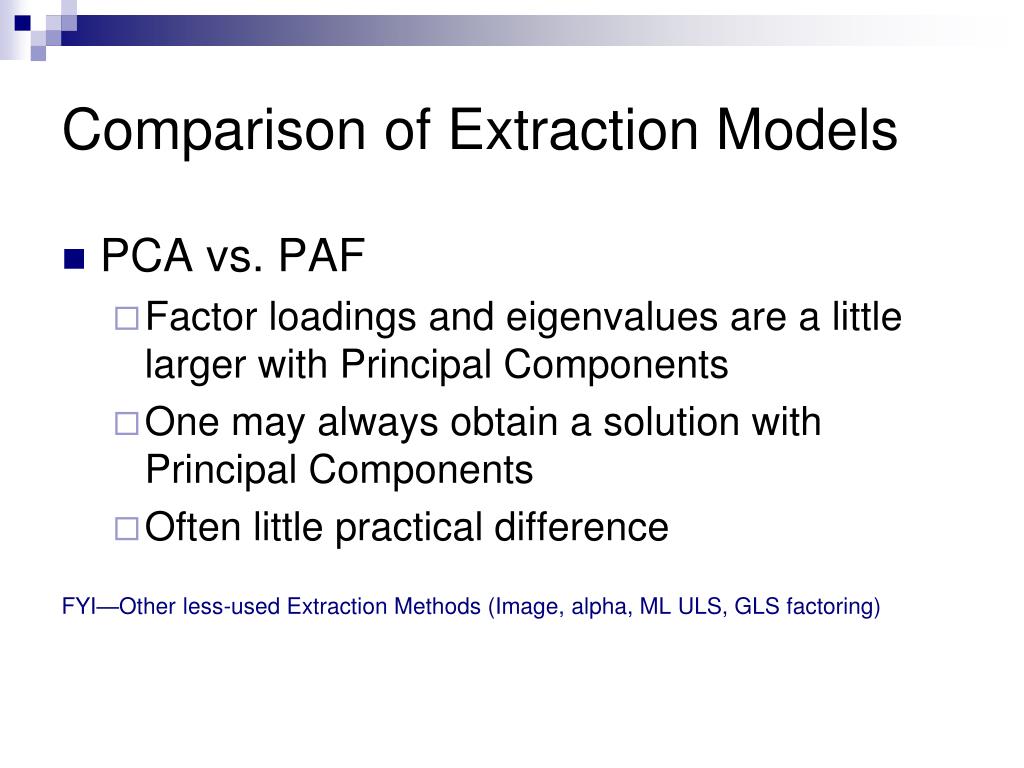 Comparison of Extraction Models

PCA vs. PAF

Factor loadings and eigenvalues are a little larger with Principal Components

One may always obtain a solution with Principal Components

Often little practical difference

FYI—Other less-used Extraction Methods (Image, alpha, ML ULS, GLS factoring)